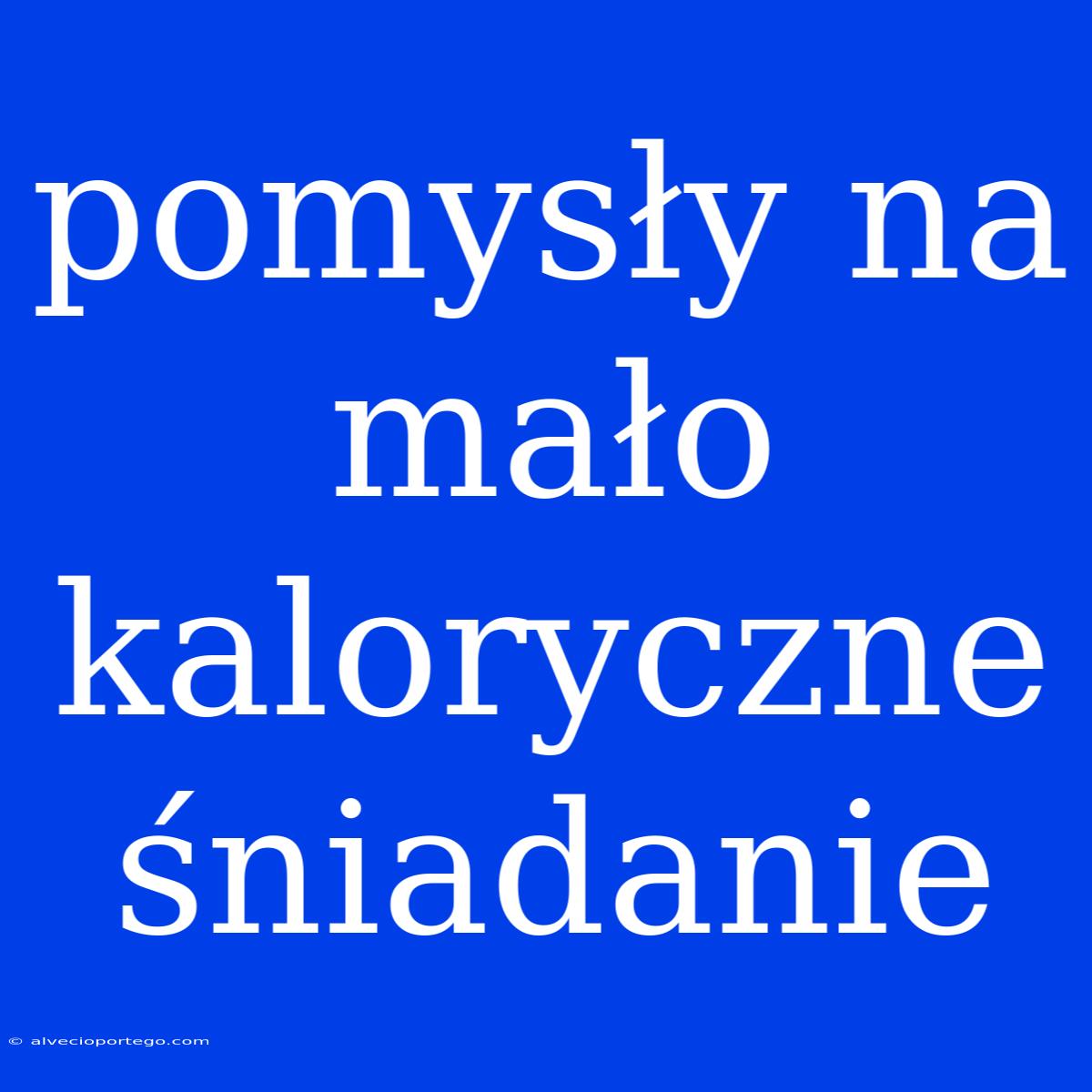 pomysły na mało kaloryczne śniadanie

© alvecioportego.com